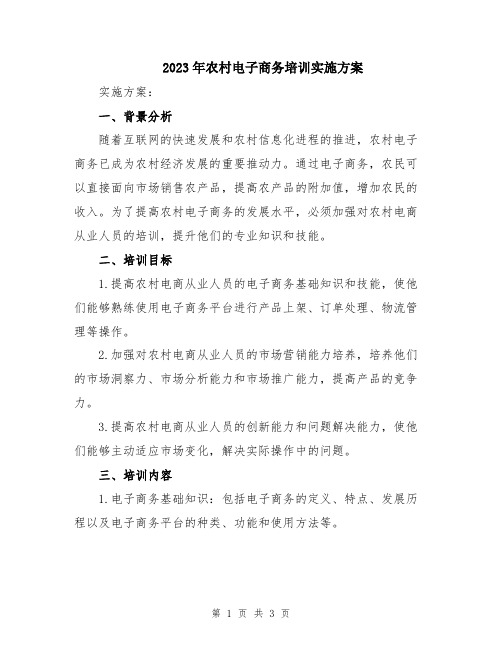 2023年农村电子商务培训实施方案

实施方案：

一、背景分析

随着互联网的快速发展和农村信息化进程的推进，农村电子商务已成为农村经济发展的重要推动力。通过电子商务，农民可以直接面向市场销售农产品，提高农产品的附加值，增加农民的收入。为了提高农村电子商务的发展水平，必须加强对农村电商从业人员的培训，提升他们的专业知识和技能。

二、培训目标

1.提高农村电商从业人员的电子商务基础知识和技能，使他们能够熟练使用电子商务平台进行产品上架、订单处理、物流管理等操作。

2.加强对农村电商从业人员的市场营销能力培养，培养他们的市场洞察力、市场分析能力和市场推广能力，提高产品的竞争力。

3.提高农村电商从业人员的创新能力和问题解决能力，使他们能够主动适应市场变化，解决实际操作中的问题。

三、培训内容

1.电子商务基础知识：包括电子商务的定义、特点、发展历程以及电子商务平台的种类、功能和使用方法等。

第 1 页 共 3 页